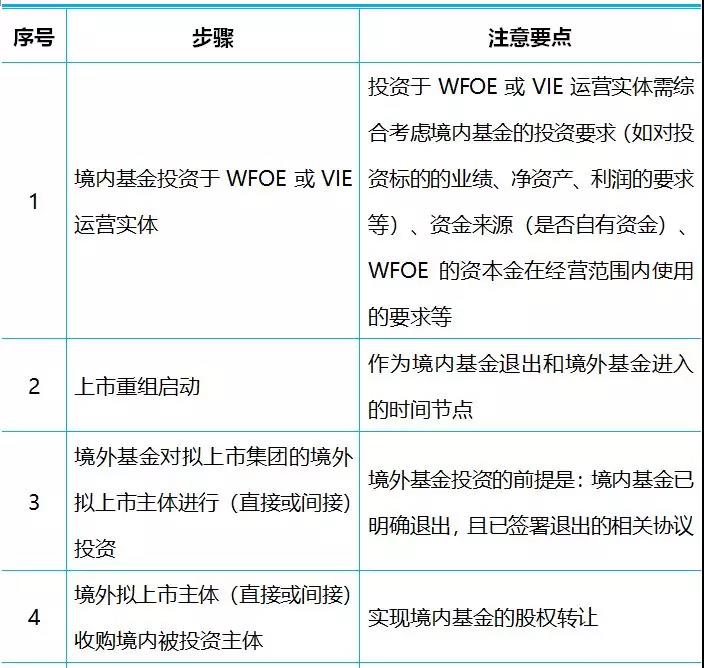 | 序号 | 步骤 | 注意要点 |
|---|---|---|
| 1 | 境内基金投资于 WFOE 或 VIE 运营实体 | 投资于 WFOE 或 VIE 运营实体需综合考虑境内基金的投资要求（如对投资标的的业绩、净资产、利润的要求等）、资金来源（是否自有资金）、WFOE 的资本金在经营范围内使用的要求等 |
| 2 | 上市重组启动 | 作为境内基金退出和境外基金进入的时间节点 |
| 3 | 境外基金对拟上市集团的境外拟上市主体进行（直接或间接）投资 | 境外基金投资的前提是：境内基金已明确退出，且已签署退出的相关协议 |
| 4 | 境外拟上市主体（直接或间接）收购境内被投资主体 | 实现境内基金的股权转让 |